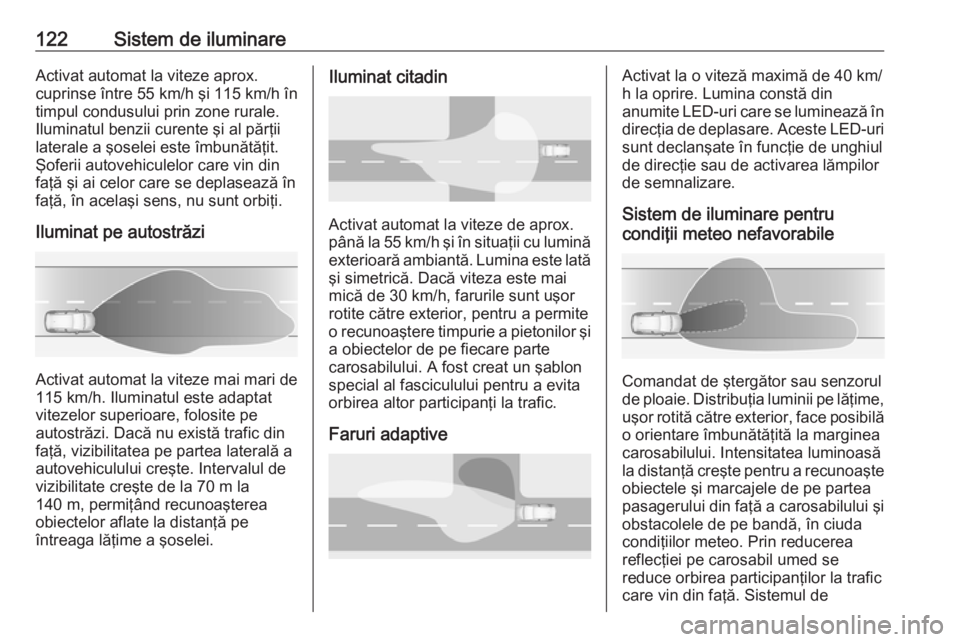 122 Sistem de iluminare

Activat automat la viteze aprox. cuprinse între 55 km/h şi 115 km/h în timpul condusului prin zone rurale. Iluminatul benzii curente şi al părţii laterale a şoselei este îmbunătăţit. Şoferii autovehiculelor care vin din faţă şi ai celor care se deplasează în faţă, în acelaşi sens, nu sunt orbiţi.

Iluminat pe autostrăzi

Activat automat la viteze mai mari de 115 km/h. Iluminatul este adaptat vitezelor superioare, folosite pe autostrăzi. Dacă nu există trafic din faţă, vizibilitatea pe partea laterală a autovehiculului creşte. Intervalul de vizibilitate creşte de la 70 m la 140 m, permiţând recunoaşterea obiectelor aflate la distanţă pe întreaga lăţime a şoselei.

Iluminat citadin

Activat automat la viteze de aprox. până la 55 km/h şi în situaţii cu lumină exterioară ambiantă. Lumina este lată şi simetrică. Dacă viteza este mai mică de 30 km/h, farurile sunt uşor rotite către exterior, pentru a permite o recunoaştere timpurie a pietonilor şi a obiectelor de pe fiecare parte carosabilului. A fost creat un şablon special al fasciculului pentru a evita orbirea altor participanţi la trafic.

Faruri adaptive

Activat la o viteză maximă de 40 km/h la oprire. Lumina constă din anumite LED-uri care se luminează în direcţia de deplasare. Aceste LED-uri sunt declanşate în funcţie de unghiul de direcţie sau de activarea lămpilor de semnalizare.

Sistem de iluminare pentru condiţii meteo nefavorabile

Comandat de ştergător sau senzorul de ploaie. Distribuţia luminii pe lăţime, uşor rotită către exterior, face posibilă o orientare îmbunătăţită la marginea carosabilului. Intensitatea luminoasă la distanţă creşte pentru a recunoaşte obiectele şi marcajele de pe partea pasagerului din faţă a carosabilului şi obstacolele de pe bandă, în ciuda condiţiilor meteo. Prin reducerea reflecţiei pe carosabil umed se reduce orbirea participanţilor la trafic care vin din faţă. Sistemul de

carmanualsonline.info